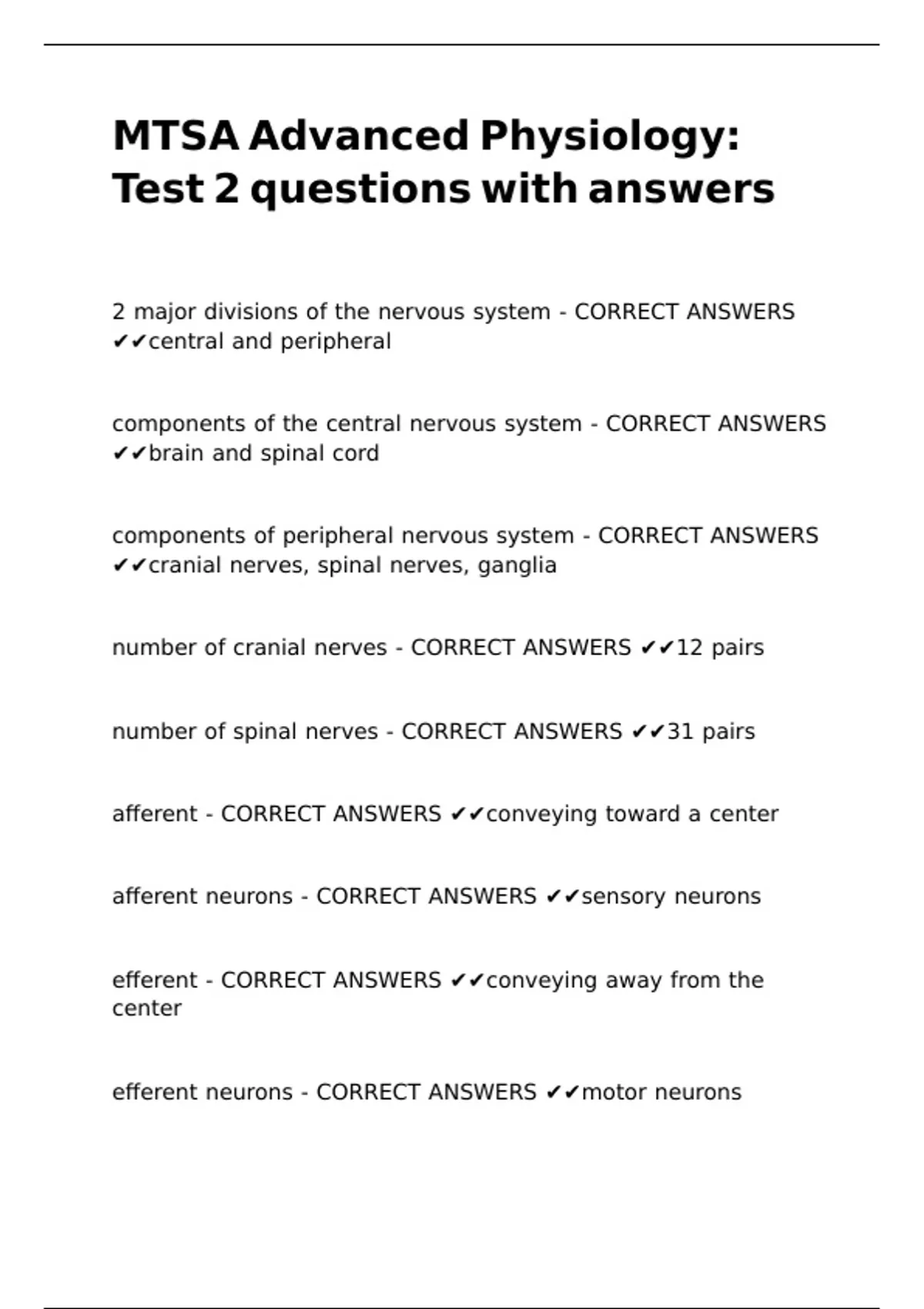 MTSA Advanced Physiology: Test 2 questions with answers

2 major divisions of the nervous system - CORRECT ANSWERS ✔✔central and peripheral

components of the central nervous system - CORRECT ANSWERS ✔✔brain and spinal cord

components of peripheral nervous system - CORRECT ANSWERS ✔✔cranial nerves, spinal nerves, ganglia

number of cranial nerves - CORRECT ANSWERS ✔✔12 pairs

number of spinal nerves - CORRECT ANSWERS ✔✔31 pairs

afferent - CORRECT ANSWERS ✔✔conveying toward a center

afferent neurons - CORRECT ANSWERS ✔✔sensory neurons

efferent - CORRECT ANSWERS ✔✔conveying away from the center

efferent neurons - CORRECT ANSWERS ✔✔motor neurons